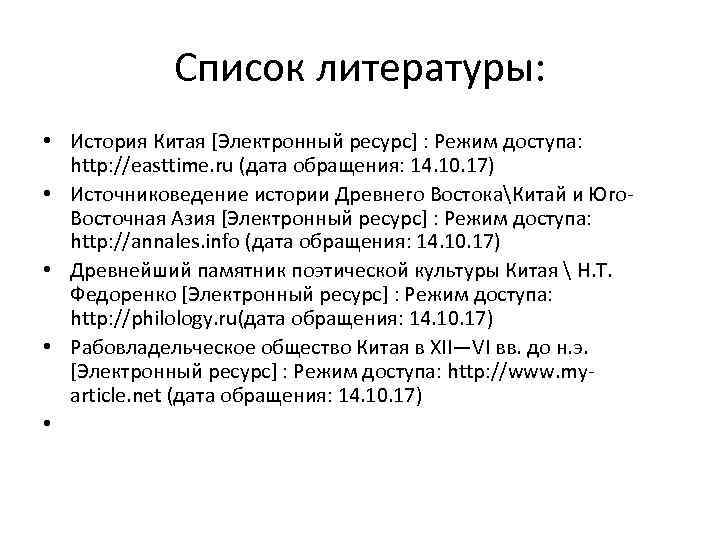 Список литературы:

• История Китая [Электронный ресурс] : Режим доступа: http://easttime.ru (дата обращения: 14.10.17)
• Источниковедение истории Древнего Востока\Китай и Юго-Восточная Азия [Электронный ресурс] : Режим доступа: http://annales.info (дата обращения: 14.10.17)
• Древнейший памятник поэтической культуры Китая \ Н.Т. Федоренко [Электронный ресурс] : Режим доступа: http://philology.ru(дата обращения: 14.10.17)
• Рабовладельческое общество Китая в XII—VI вв. до н.э. [Электронный ресурс] : Режим доступа: http://www.my-article.net (дата обращения: 14.10.17)
•